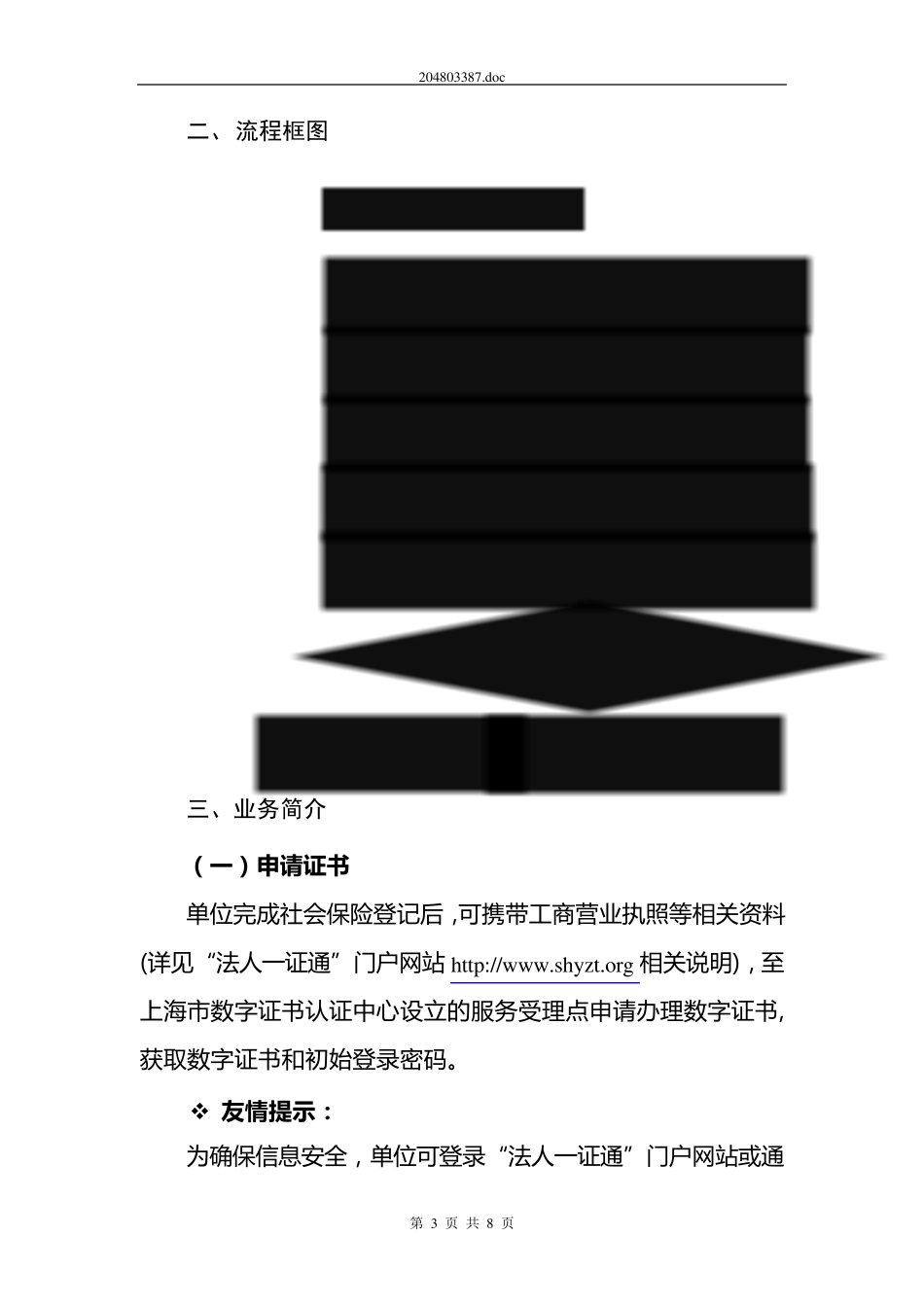 204803387.doc

二、流程框图

三、业务简介

（一）申请证书

单位完成社会保险登记后，可携带工商营业执照等相关资料(详见“法人一证通”门户网站 http://www.shyzt.org 相关说明)，至上海市数字证书认证中心设立的服务受理点申请办理数字证书，获取数字证书和初始登录密码。

❖ 友情提示：

为确保信息安全，单位可登录“法人一证通”门户网站或通

第 3 页 共 8 页